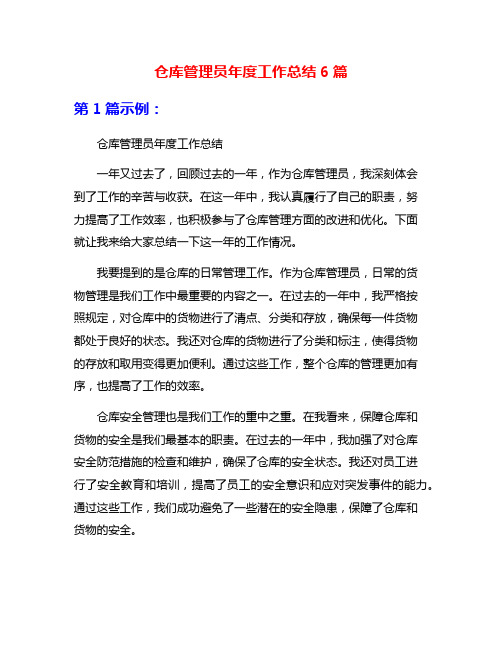 仓库管理员年度工作总结 6 篇

第 1 篇示例：

仓库管理员年度工作总结

一年又过去了，回顾过去的一年，作为仓库管理员，我深刻体会到了工作的辛苦与收获。在这一年中，我认真履行了自己的职责，努力提高了工作效率，也积极参与了仓库管理方面的改进和优化。下面就让我来给大家总结一下这一年的工作情况。

我要提到的是仓库的日常管理工作。作为仓库管理员，日常的货物管理是我们工作中最重要的内容之一。在过去的一年中，我严格按照规定，对仓库中的货物进行了清点、分类和存放，确保每一件货物都处于良好的状态。我还对仓库的货物进行了分类和标注，使得货物的存放和取用变得更加便利。通过这些工作，整个仓库的管理更加有序，也提高了工作的效率。

仓库安全管理也是我们工作的重中之重。在我看来，保障仓库和货物的安全是我们最基本的职责。在过去的一年中，我加强了对仓库安全防范措施的检查和维护，确保了仓库的安全状态。我还对员工进行了安全教育和培训，提高了员工的安全意识和应对突发事件的能力。通过这些工作，我们成功避免了一些潜在的安全隐患，保障了仓库和货物的安全。